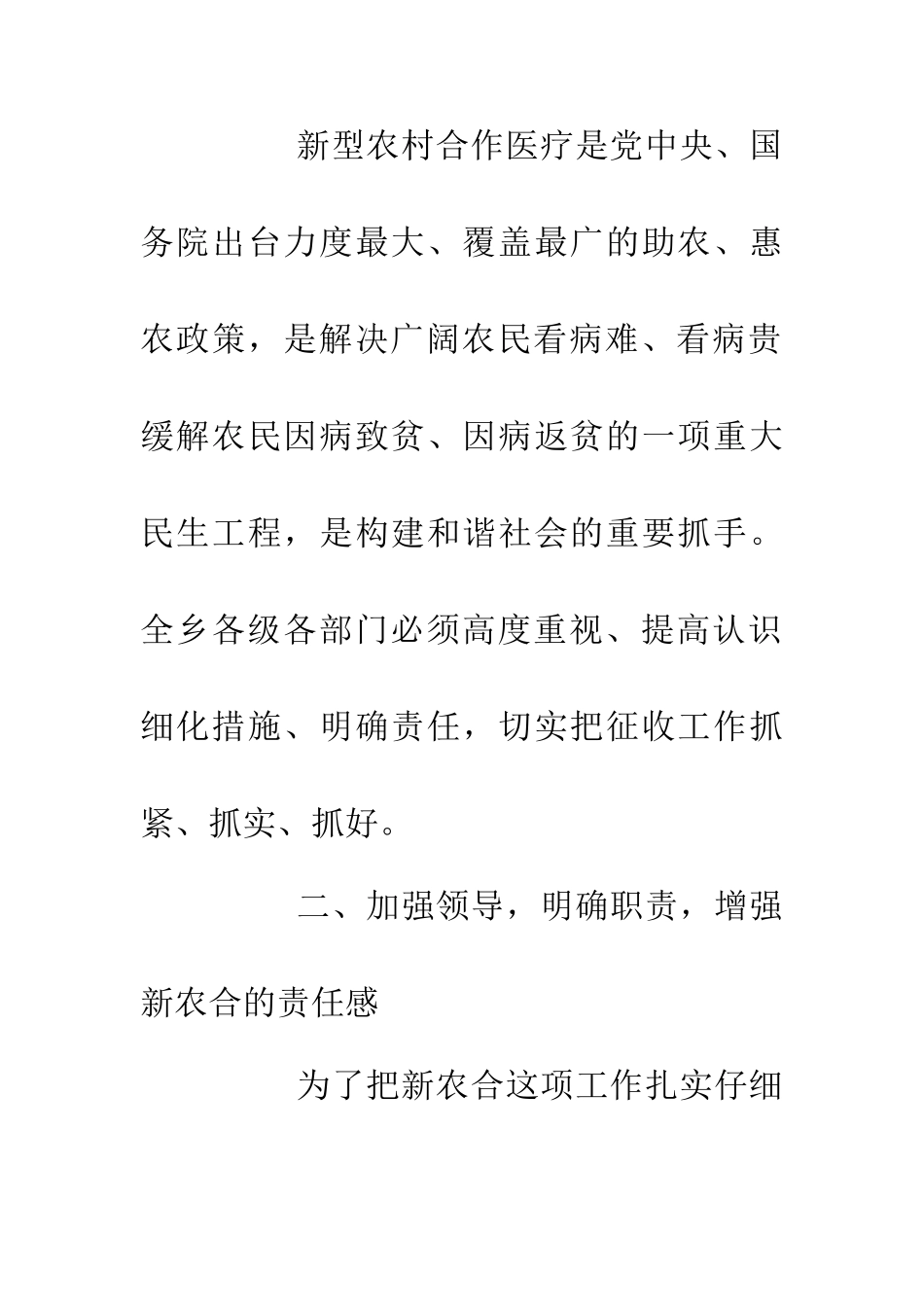 新型农村合作医疗是党中央、国务院出台力度最大、覆盖最广的助农、惠农政策，是解决广阔农民看病难、看病贵缓解农民因病致贫、因病返贫的一项重大民生工程，是构建和谐社会的重要抓手。全乡各级各部门必须高度重视、提高认识细化措施、明确责任，切实把征收工作抓紧、抓实、抓好。

二、加强领导，明确职责，增强新农合的责任感

为了把新农合这项工作扎实仔细